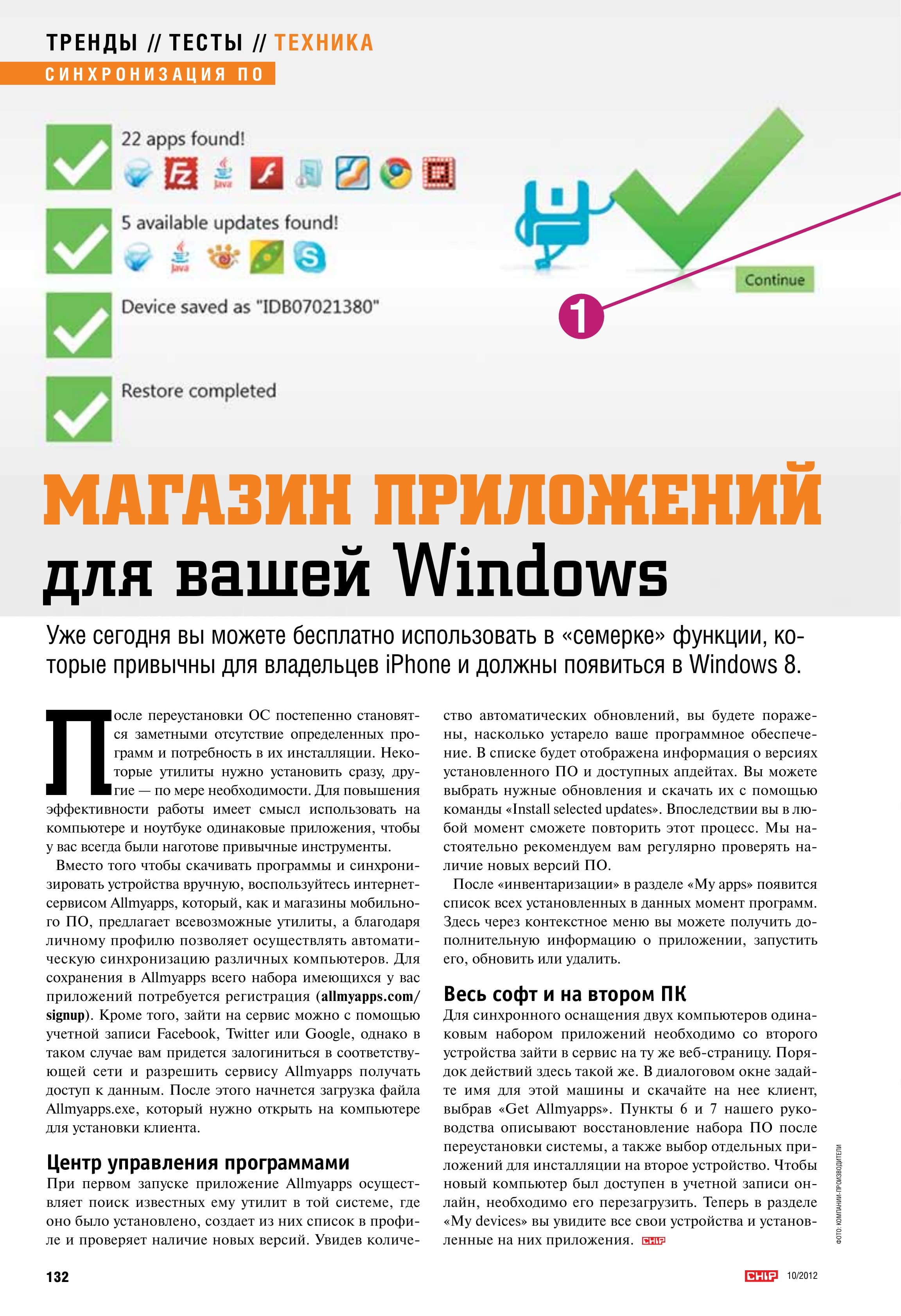 ТРЕНДЫ // ТЕСТЫ // ТЕХНИКА
СИНХРОНИЗАЦИЯ ПО

22 apps found!

5 available updates found!

Device saved as "IDB07021380"

Restore completed

Continue

1

МАГАЗИН ПРИЛОЖЕНИЙ для вашей Windows

Уже сегодня вы можете бесплатно использовать в «семерке» функции, которые привычны для владельцев iPhone и должны появиться в Windows 8.

После переустановки ОС постепенно становятся заметными отсутствие определенных программ и потребность в их инсталляции. Некоторые утилиты нужно установить сразу, другие — по мере необходимости. Для повышения эффективности работы имеет смысл использовать на компьютере и ноутбуке одинаковые приложения, чтобы у вас всегда были наготове привычные инструменты.

Вместо того чтобы скачивать программы и синхронизировать устройства вручную, воспользуйтесь интернет-сервисом Allmyapps, который, как и магазины мобильного ПО, предлагает всевозможные утилиты, а благодаря личному профилю позволяет осуществлять автоматическую синхронизацию различных компьютеров. Для сохранения в Allmyapps всего набора имеющихся у вас приложений потребуется регистрация (allmyapps.com/signup). Кроме того, зайти на сервис можно с помощью учетной записи Facebook, Twitter или Google, однако в таком случае вам придется залогиниться в соответствующей сети и разрешить сервису Allmyapps получать доступ к данным. После этого начнется загрузка файла Allmyapps.exe, который нужно открыть на компьютере для установки клиента.

Центр управления программами

При первом запуске приложение Allmyapps осуществляет поиск известных ему утилит в той системе, где оно было установлено, создает из них список в профиле и проверяет наличие новых версий. Увидев количество автоматических обновлений, вы будете поражены, насколько устарело ваше программное обеспечение. В списке будет отображена информация о версиях установленного ПО и доступных апдейтах. Вы можете выбрать нужные обновления и скачать их с помощью команды «Install selected updates». Впоследствии вы в любой момент сможете повторить этот процесс. Мы настоятельно рекомендуем вам регулярно проверять наличие новых версий ПО.

После «инвентаризации» в разделе «My apps» появится список всех установленных в данных момент программ. Здесь через контекстное меню вы можете получить дополнительную информацию о приложении, запустить его, обновить или удалить.

Весь софт и на втором ПК

Для синхронного оснащения двух компьютеров одинаковым набором приложений необходимо со второго устройства зайти в сервис на ту же веб-страницу. Порядок действий здесь такой же. В диалоговом окне задайте имя для этой машины и скачайте на нее клиент, выбрав «Get Allmyapps». Пункты 6 и 7 нашего руководства описывают восстановление набора ПО после переустановки системы, а также выбор отдельных приложений для инсталляции на второе устройство. Чтобы новый компьютер был доступен в учетной записи онлайн, необходимо его перезагрузить. Теперь в разделе «My devices» вы увидите все свои устройства и установленные на них приложения. CHIP

ФОТО: КОМПАНИИ-ПРОИЗВОДИТЕЛИ

132

CHIP 10/2012